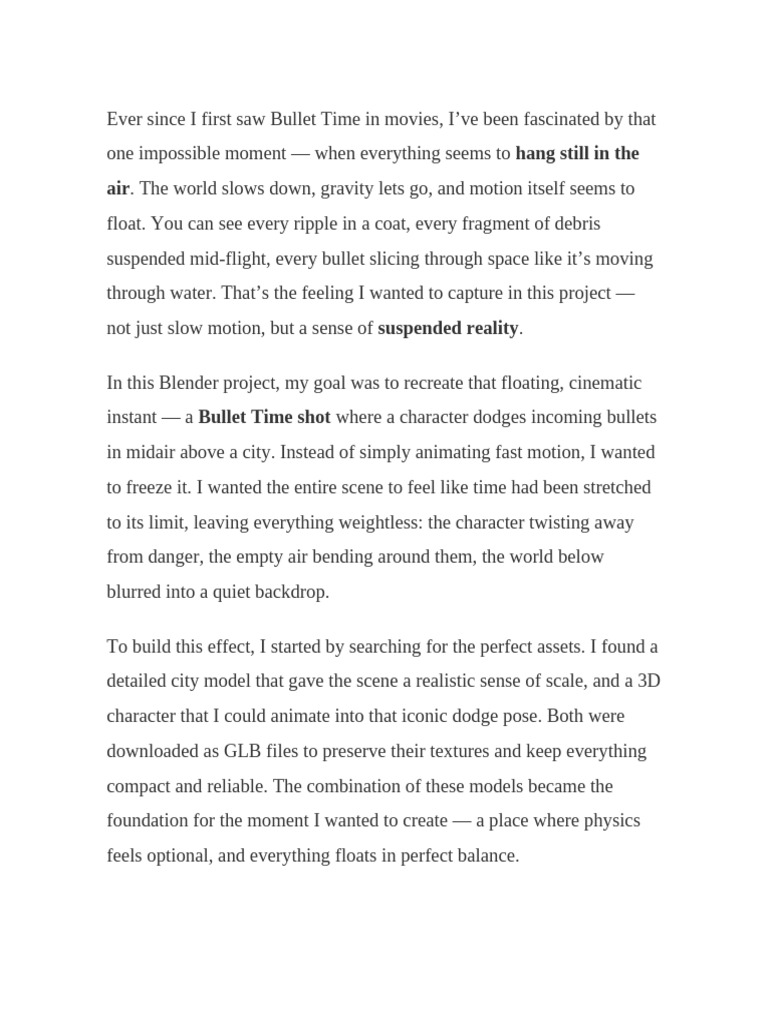 Ever since I first saw Bullet Time in movies, I've been fascinated by that one impossible moment — when everything seems to hang still in the air. The world slows down, gravity lets go, and motion itself seems to float. You can see every ripple in a coat, every fragment of debris suspended mid-flight, every bullet slicing through space like it's moving through water. That's the feeling I wanted to capture in this project — not just slow motion, but a sense of suspended reality.

In this Blender project, my goal was to recreate that floating, cinematic instant — a Bullet Time shot where a character dodges incoming bullets in midair above a city. Instead of simply animating fast motion, I wanted to freeze it. I wanted the entire scene to feel like time had been stretched to its limit, leaving everything weightless: the character twisting away from danger, the empty air bending around them, the world below blurred into a quiet backdrop.

To build this effect, I started by searching for the perfect assets. I found a detailed city model that gave the scene a realistic sense of scale, and a 3D character that I could animate into that iconic dodge pose. Both were downloaded as GLB files to preserve their textures and keep everything compact and reliable. The combination of these models became the foundation for the moment I wanted to create — a place where physics feels optional, and everything floats in perfect balance.